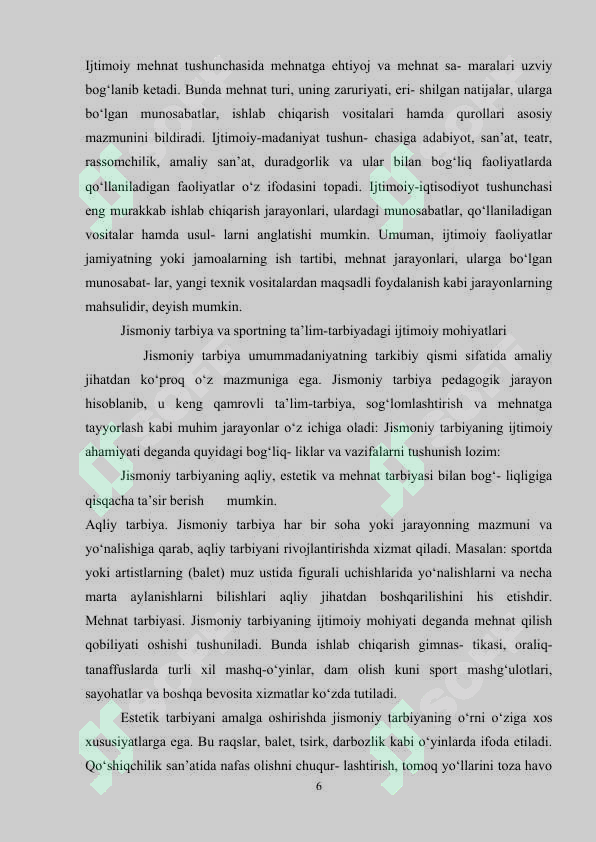 Ijtimoiy mehnat tushunchasida mehnatga ehtiyoj va mehnat sa- maralari uzviy bog'lanib ketadi. Bunda mehnat turi, uning zaruriyati, eri- shilgan natijalar, ularga bo'lgan munosabatlar, ishlab chiqarish vositalari hamda qurollari asosiy mazmunini bildiradi. Ijtimoiy-madaniyat tushun- chasiga adabiyot, san'at, teatr, rassomchilik, amaliy san'at, duradgorlik va ular bilan bog'liq faoliyatlarda qo'llaniladigan faoliyatlar o'z ifodasini topadi. Ijtimoiy-iqtisodiyot tushunchasi eng murakkab ishlab chiqarish jarayonlari, ulardagi munosabatlar, qo'llaniladigan vositalar hamda usul- larni anglatishi mumkin. Umuman, ijtimoiy faoliyatlar jamiyatning yoki jamoalarning ish tartibi, mehnat jarayonlari, ularga bo'lgan munosabat- lar, yangi texnik vositalardan maqsadli foydalanish kabi jarayonlarning mahsulidir, deyish mumkin.

Jismoniy tarbiya va sportning ta'lim-tarbiyadagi ijtimoiy mohiyatlari

Jismoniy tarbiya umummadaniyatning tarkibiy qismi sifatida amaliy jihatdan ko'proq o'z mazmuniga ega. Jismoniy tarbiya pedagogik jarayon hisoblanib, u keng qamrovli ta'lim-tarbiya, sog'lomlashtirish va mehnatga tayyorlash kabi muhim jarayonlar o'z ichiga oladi: Jismoniy tarbiyaning ijtimoiy ahamiyati deganda quyidagi bog'liq- liklar va vazifalarni tushunish lozim:

Jismoniy tarbiyaning aqliy, estetik va mehnat tarbiyasi bilan bog'- liqligiga qisqacha ta'sir berish mumkin.

Aqliy tarbiya. Jismoniy tarbiya har bir soha yoki jarayonning mazmuni va yo'nalishiga qarab, aqliy tarbiyani rivojlantirishda xizmat qiladi. Masalan: sportda yoki artistlarning (balet) muz ustida figurali uchishlarida yo'nalishlarni va necha marta aylanishlarni bilishlari aqliy jihatdan boshqarilishini his etishdir. Mehnat tarbiyasi. Jismoniy tarbiyaning ijtimoiy mohiyati deganda mehnat qilish qobiliyati oshishi tushuniladi. Bunda ishlab chiqarish gimnas- tikasi, oraliq-tanaffuslarda turli xil mashq-o'yinlar, dam olish kuni sport mashg'ulotlari, sayohatlar va boshqa bevosita xizmatlar ko'zda tutiladi.

Estetik tarbiyani amalga oshirishda jismoniy tarbiyaning o'rni o'ziga xos xususiyatlarga ega. Bu raqslar, balet, tsirk, darbozlik kabi o'yinlarda ifoda etiladi. Qo'shiqchilik san'atida nafas olishni chuqur- lashtirish, tomoq yo'llarini toza havo

6